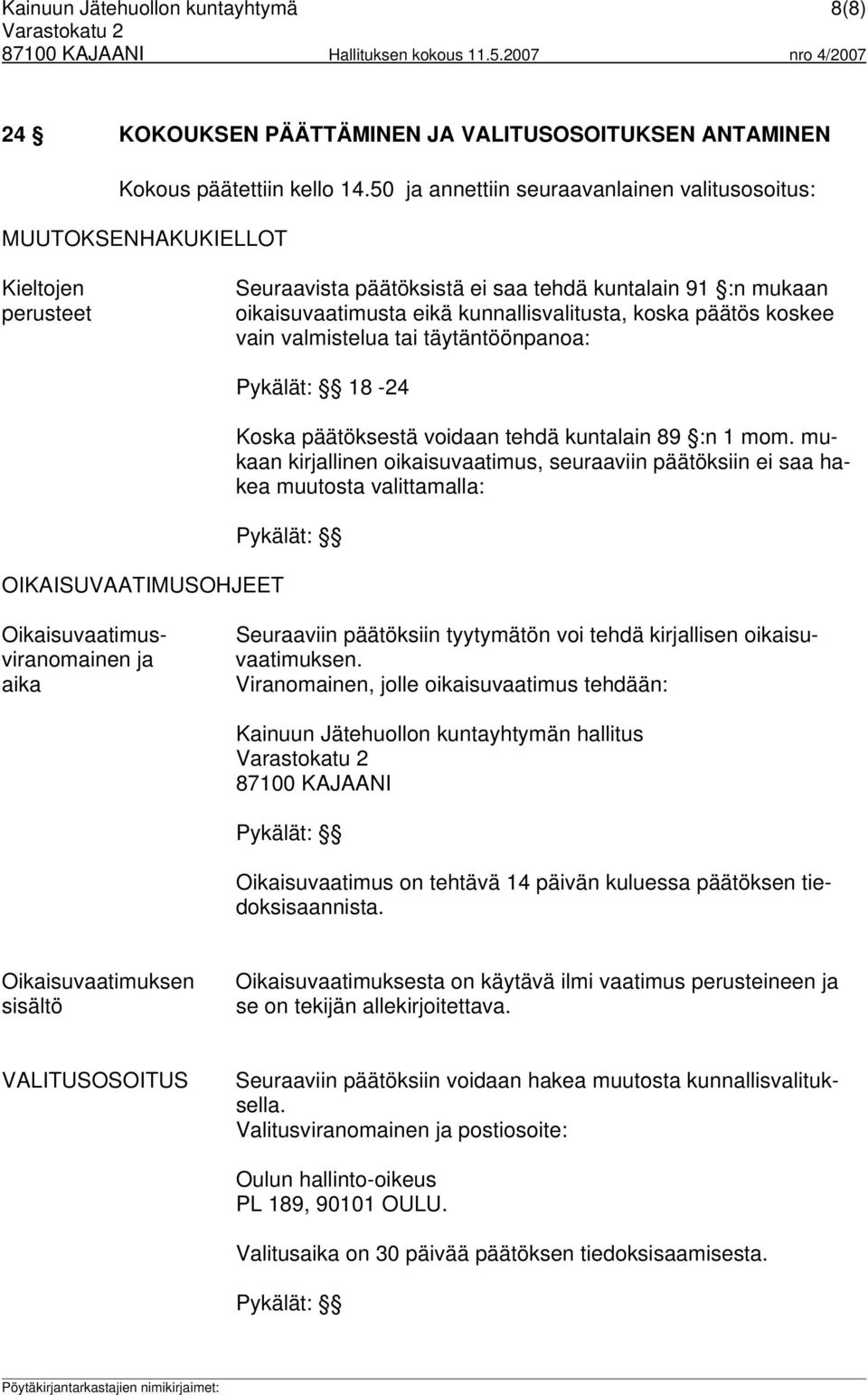 Kainuun Jätehuollon kuntayhtymä 8(8)
Varastokatu 2
87100 KAJAANI Hallituksen kokous 11.5.2007 nro 4/2007

24 § KOKOUKSEN PÄÄTTÄMINEN JA VALITUSOSOITUKSEN ANTAMINEN

Kokous päätettiin kello 14.50 ja annettiin seuraavanlainen valitusosoitus:

MUUTOKSENHAKUKIELLOT

Kieltojen perusteet

Seuraavista päätöksistä ei saa tehdä kuntalain 91 §:n mukaan oikaisuvaatimusta eikä kunnallisvalitusta, koska päätös koskee vain valmistelua tai täytäntöönpanoa:

Pykälät: § 18 -24

Koska päätöksestä voidaan tehdä kuntalain 89 §:n 1 mom. mukaan kirjallinen oikaisuvaatimus, seuraaviin päätöksiin ei saa hakea muutosta valittamalla:

Pykälät: §

OIKAISUVAATIMUSOHJEET

Oikaisuvaatimusviranomainen ja aika

Seuraaviin päätöksiin tyytymätön voi tehdä kirjallisen oikaisuvaatimuksen.
Viranomainen, jolle oikaisuvaatimus tehdään:

Kainuun Jätehuollon kuntayhtymän hallitus
Varastokatu 2
87100 KAJAANI

Pykälät: §

Oikaisuvaatimus on tehtävä 14 päivän kuluessa päätöksen tiedoksisaannista.

Oikaisuvaatimuksen sisältö

Oikaisuvaatimuksesta on käytävä ilmi vaatimus perusteineen ja se on tekijän allekirjoitettava.

VALITUSOSOITUS

Seuraaviin päätöksiin voidaan hakea muutosta kunnallisvalituksella.
Valitusviranomainen ja postiosoite:

Oulun hallinto-oikeus
PL 189, 90101 OULU.

Valitusaika on 30 päivää päätöksen tiedoksisaamisesta.

Pykälät: §

Pöytäkirjantarkastajien nimikirjaimet: